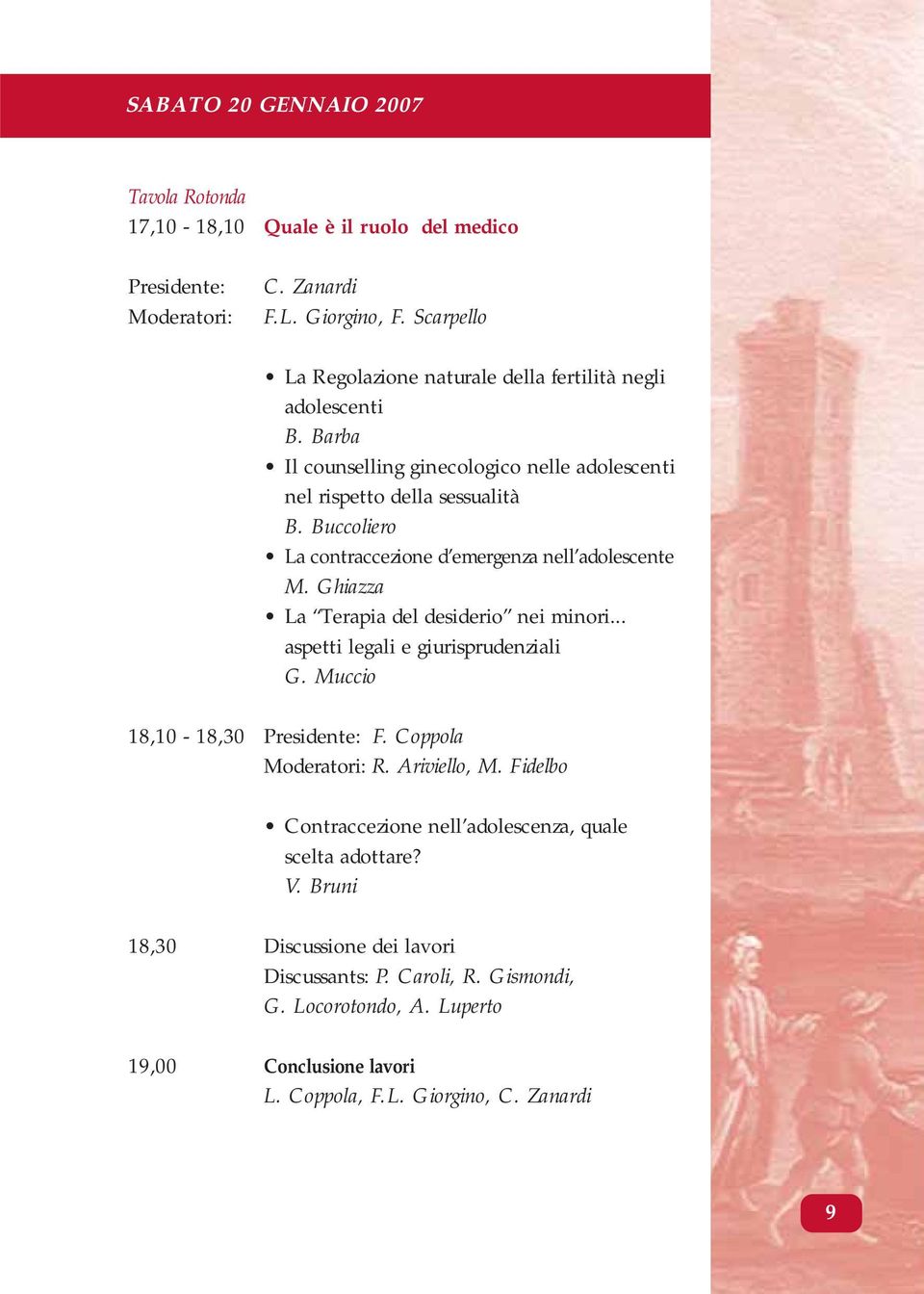 SABATO 20 GENNAIO 2007

Tavola Rotonda
17,10 - 18,10 Quale è il ruolo del medico

Presidente: C. Zanardi
Moderatori: F.L. Giorgino, F. Scarpello

• La Regolazione naturale della fertilità negli adolescenti
B. Barba
• Il counselling ginecologico nelle adolescenti nel rispetto della sessualità
B. Buccoliero
• La contraccezione d'emergenza nell'adolescente
M. Ghiazza
• La "Terapia del desiderio" nei minori... aspetti legali e giurisprudenziali
G. Muccio

18,10 - 18,30 Presidente: F. Coppola
Moderatori: R. Ariviello, M. Fidelbo

• Contraccezione nell'adolescenza, quale scelta adottare?
V. Bruni

18,30 Discussione dei lavori
Discussants: P. Caroli, R. Gismondi, G. Locorotondo, A. Luperto

19,00 Conclusione lavori
L. Coppola, F.L. Giorgino, C. Zanardi

9